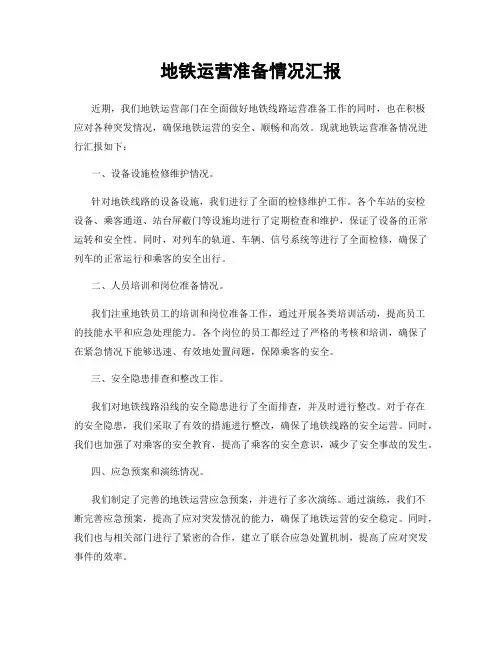 地铁运营准备情况汇报

近期，我们地铁运营部门在全面做好地铁线路运营准备工作的同时，也在积极应对各种突发情况，确保地铁运营的安全、顺畅和高效。现就地铁运营准备情况进行汇报如下：

一、设备设施检修维护情况。

针对地铁线路的设备设施，我们进行了全面的检修维护工作。各个车站的安检设备、乘客通道、站台屏蔽门等设施均进行了定期检查和维护，保证了设备的正常运转和安全性。同时，对列车的轨道、车辆、信号系统等进行了全面检修，确保了列车的正常运行和乘客的安全出行。

二、人员培训和岗位准备情况。

我们注重地铁员工的培训和岗位准备工作，通过开展各类培训活动，提高员工的技能水平和应急处理能力。各个岗位的员工都经过了严格的考核和培训，确保了在紧急情况下能够迅速、有效地处置问题，保障乘客的安全。

三、安全隐患排查和整改工作。

我们对地铁线路沿线的安全隐患进行了全面排查，并及时进行整改。对于存在的安全隐患，我们采取了有效的措施进行整改，确保了地铁线路的安全运营。同时，我们也加强了对乘客的安全教育，提高了乘客的安全意识，减少了安全事故的发生。

四、应急预案和演练情况。

我们制定了完善的地铁运营应急预案，并进行了多次演练。通过演练，我们不断完善应急预案，提高了应对突发情况的能力，确保了地铁运营的安全稳定。同时，我们也与相关部门进行了紧密的合作，建立了联合应急处置机制，提高了应对突发事件的效率。